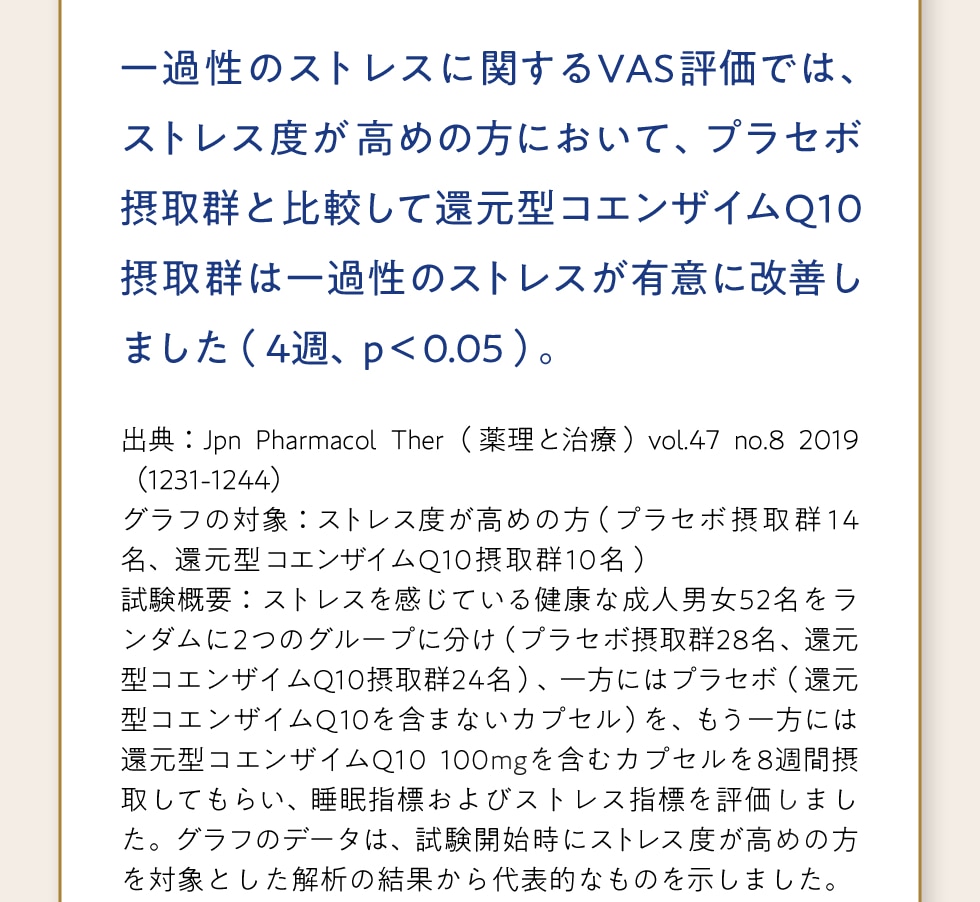 一過性のストレスに関するVAS評価では、ストレス度が高めの方において、プラセボ摂取群と比較して還元型コエンザイムQ10摂取群は一過性のストレスが有意に改善しました（4週、p＜0.05）。

出典：Jpn Pharmacol Ther（薬理と治療）vol.47 no.8 2019（1231-1244）
グラフの対象：ストレス度が高めの方（プラセボ摂取群14名、還元型コエンザイムQ10摂取群10名）
試験概要：ストレスを感じている健康な成人男女52名をランダムに2つのグループに分け（プラセボ摂取群28名、還元型コエンザイムQ10摂取群24名）、一方にはプラセボ（還元型コエンザイムQ10を含まないカプセル）を、もう一方には還元型コエンザイムQ10 100mgを含むカプセルを8週間摂取してもらい、睡眠指標およびストレス指標を評価しました。グラフのデータは、試験開始時にストレス度が高めの方を対象とした解析の結果から代表的なものを示しました。